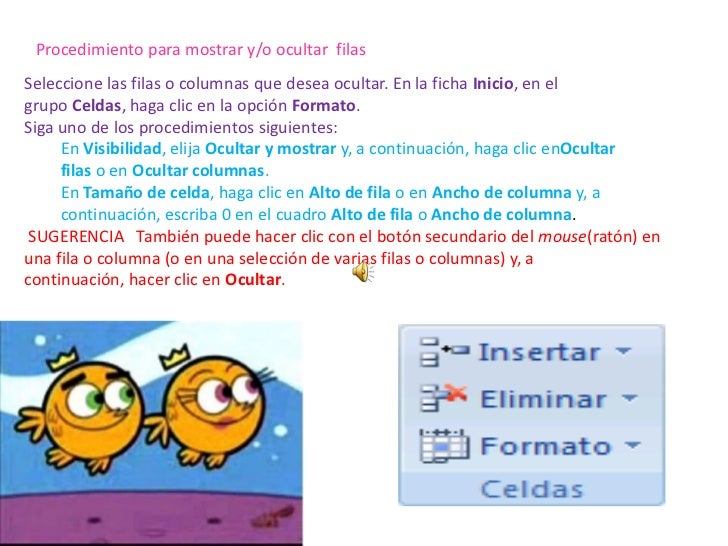 Procedimiento para mostrar y/o ocultar filas

Seleccione las filas o columnas que desea ocultar. En la ficha Inicio, en el grupo Celdas, haga clic en la opción Formato.
Siga uno de los procedimientos siguientes:

En Visibilidad, elija Ocultar y mostrar y, a continuación, haga clic enOcultar filas o en Ocultar columnas.

En Tamaño de celda, haga clic en Alto de fila o en Ancho de columna y, a continuación, escriba 0 en el cuadro Alto de fila o Ancho de columna.

SUGERENCIA También puede hacer clic con el botón secundario del mouse(ratón) en una fila o columna (o en una selección de varias filas o columnas) y, a continuación, hacer clic en Ocultar.

Insertar
Eliminar
Formato
Celdas